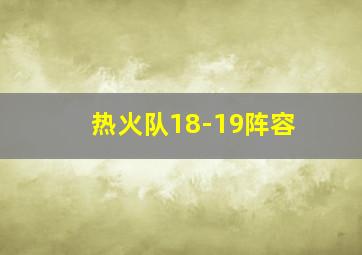 热火队18-19阵容